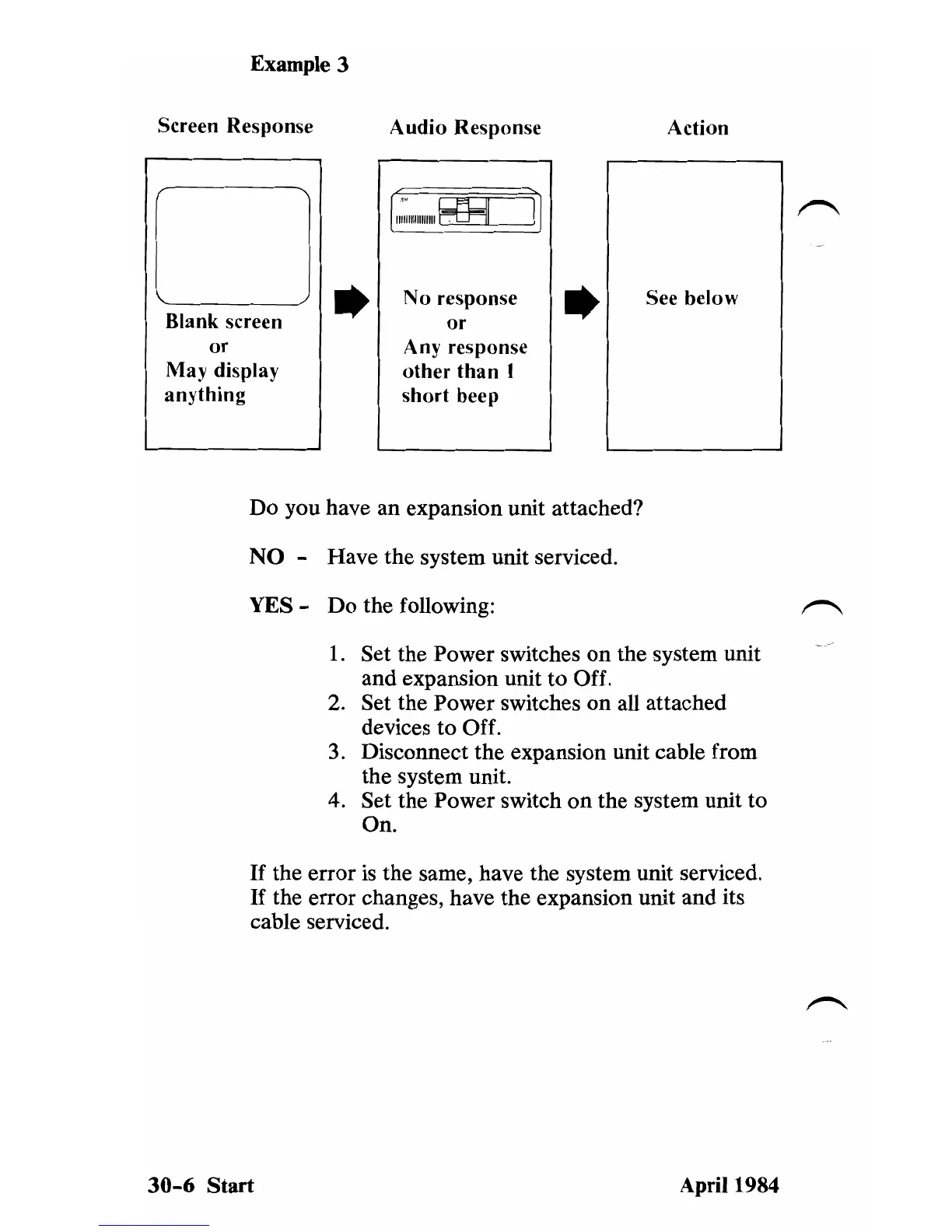 Example 3

Screen Response

Blank screen
or
May display anything

Audio Response

No response
or
Any response other than 1 short beep

Action

See below

Do you have an expansion unit attached?

NO - Have the system unit serviced.

YES - Do the following:

1. Set the Power switches on the system unit and expansion unit to Off.
2. Set the Power switches on all attached devices to Off.
3. Disconnect the expansion unit cable from the system unit.
4. Set the Power switch on the system unit to On.

If the error is the same, have the system unit serviced. If the error changes, have the expansion unit and its cable serviced.

30-6 Start

April 1984